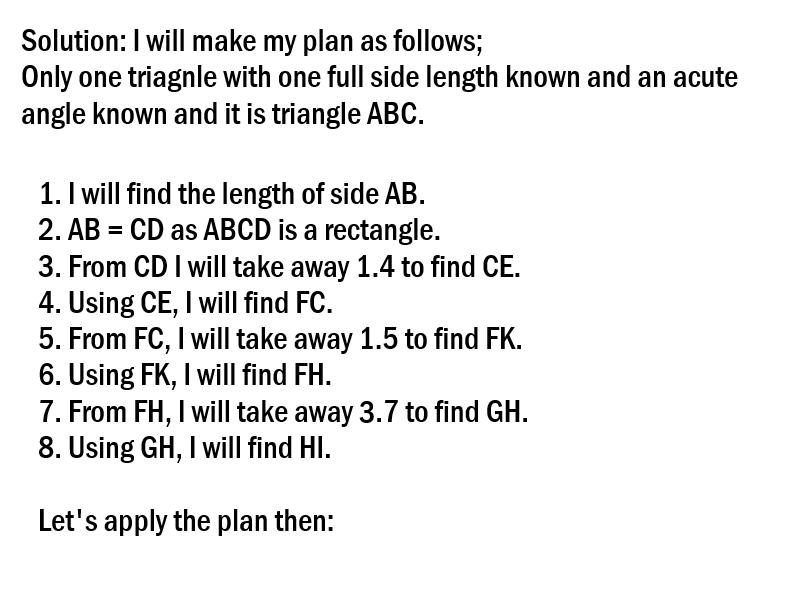 Solution: I will make my plan as follows;
Only one triagnle with one full side length known and an acute angle known and it is triangle ABC.

1. I will find the length of side AB.
2. AB = CD as ABCD is a rectangle.
3. From CD I will take away 1.4 to find CE.
4. Using CE, I will find FC.
5. From FC, I will take away 1.5 to find FK.
6. Using FK, I will find FH.
7. From FH, I will take away 3.7 to find GH.
8. Using GH, I will find HI.

Let's apply the plan then: